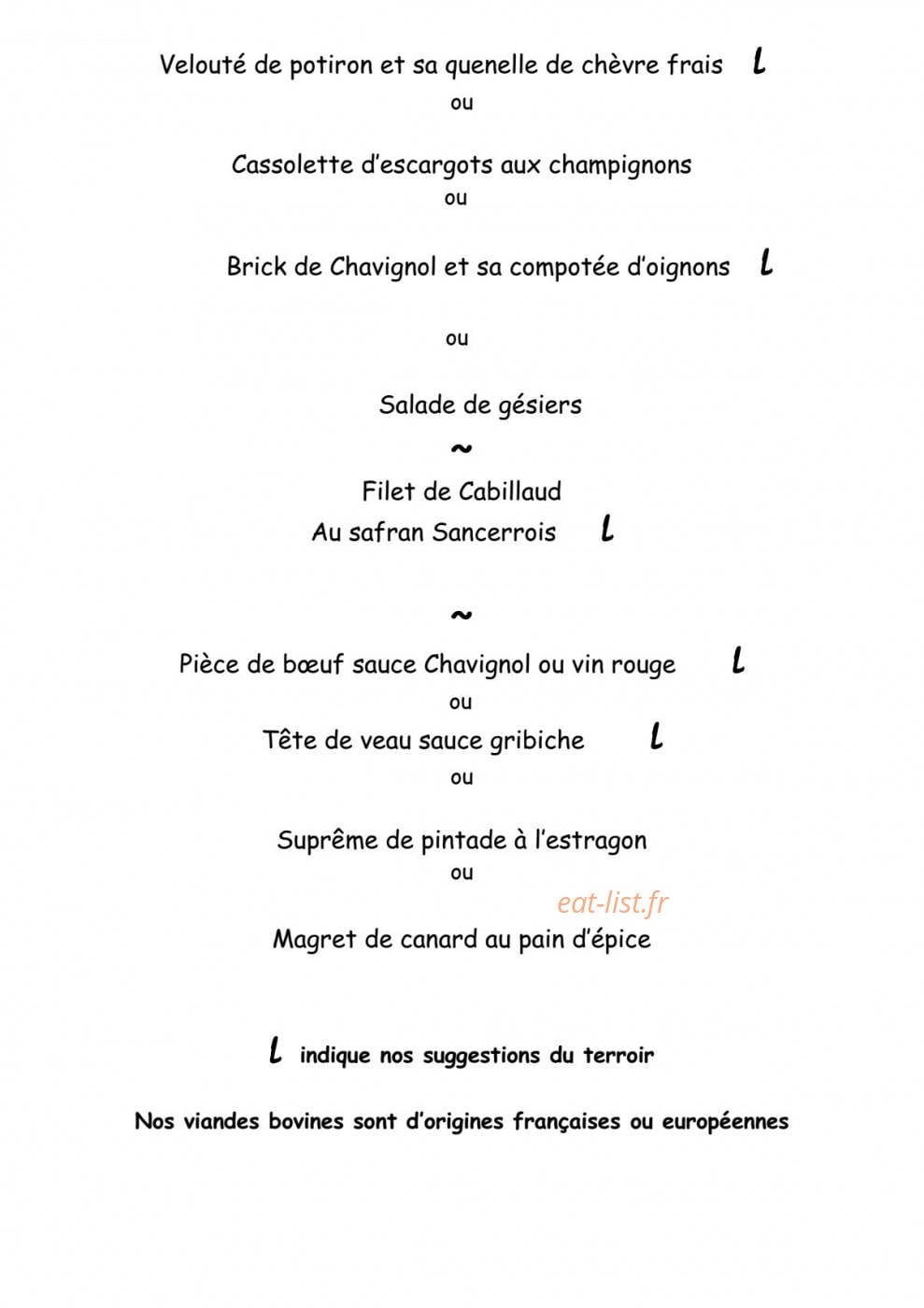 Velouté de potiron et sa quenelle de chèvre frais L
ou

Cassolette d'escargots aux champignons
ou

Brick de Chavignol et sa compotée d'oignons L

ou

Salade de gésiers
~
Filet de Cabillaud
Au safran Sancerrois L

~
Pièce de bœuf sauce Chavignol ou vin rouge L
ou
Tête de veau sauce gribiche L
ou

Suprême de pintade à l'estragon
ou
eat-list.fr
Magret de canard au pain d'épice

L indique nos suggestions du terroir

Nos viandes bovines sont d'origines françaises ou européennes